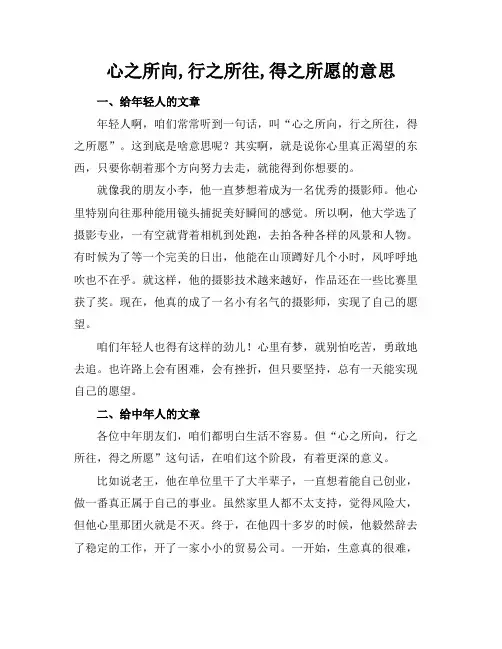 心之所向,行之所往,得之所愿的意思

一、给年轻人的文章

年轻人啊，咱们常常听到一句话，叫“心之所向，行之所往，得之所愿”。这到底是啥意思呢？其实啊，就是说你心里真正渴望的东西，只要你朝着那个方向努力去走，就能得到你想要的。

就像我的朋友小李，他一直梦想着成为一名优秀的摄影师。他心里特别向往那种能用镜头捕捉美好瞬间的感觉。所以啊，他大学选了摄影专业，一有空就背着相机到处跑，去拍各种各样的风景和人物。有时候为了等一个完美的日出，他能在山顶蹲好几个小时，风呼呼地吹也不在乎。就这样，他的摄影技术越来越好，作品还在一些比赛里获了奖。现在，他真的成了一名小有名气的摄影师，实现了自己的愿望。

咱们年轻人也得有这样的劲儿！心里有梦，就别怕吃苦，勇敢地去追。也许路上会有困难，会有挫折，但只要坚持，总有一天能实现自己的愿望。

二、给中年人的文章

各位中年朋友们，咱们都明白生活不容易。但“心之所向，行之所往，得之所愿”这句话，在咱们这个阶段，有着更深的意义。

比如说老王，他在单位里干了大半辈子，一直想着能自己创业，做一番真正属于自己的事业。虽然家里人都不太支持，觉得风险大，但他心里那团火就是不灭。终于，在他四十多岁的时候，他毅然辞去了稳定的工作，开了一家小小的贸易公司。一开始，生意真的很难，